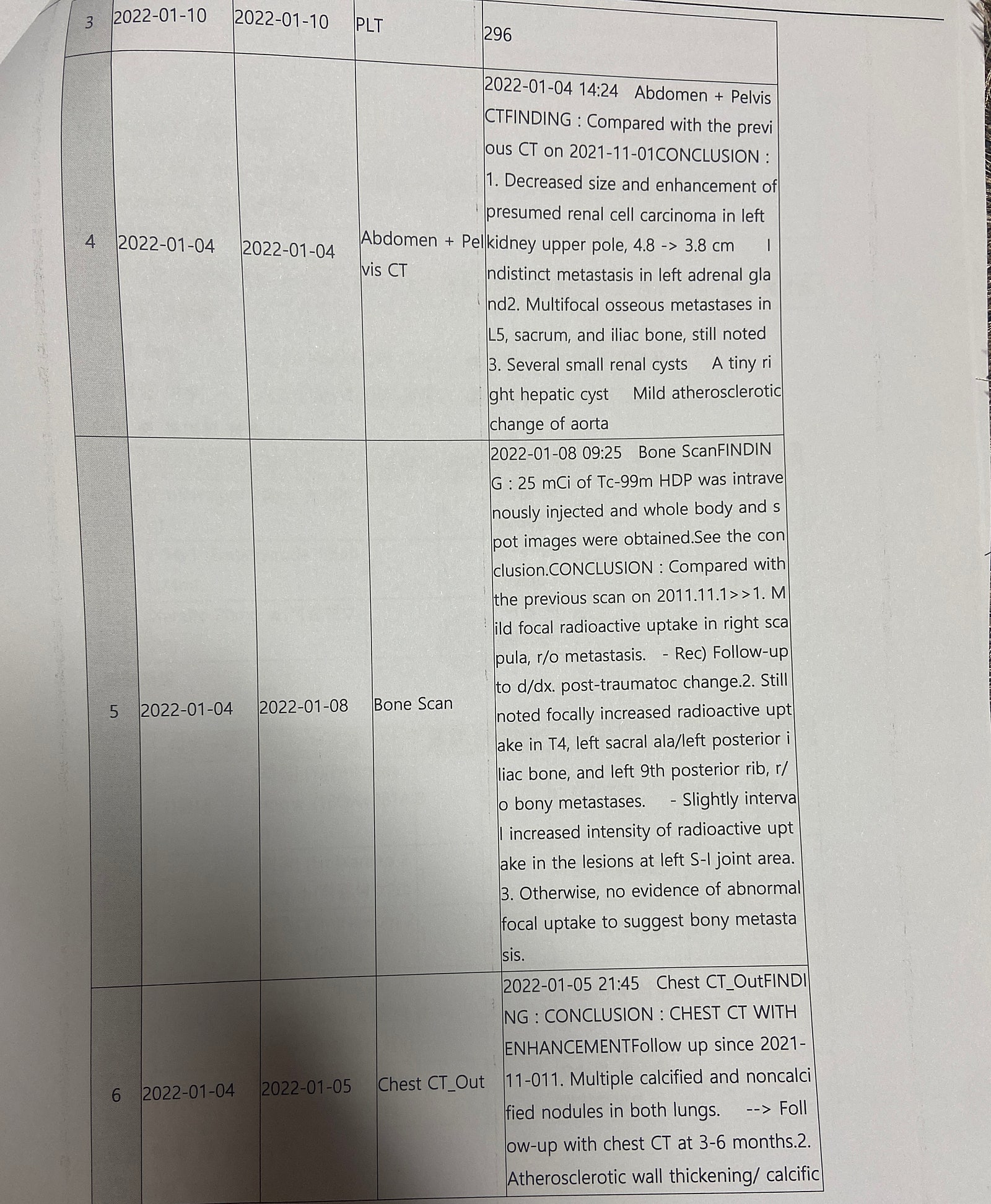 | 3 | 2022-01-10 | 2022-01-10 | PLT | 296 |
|---|---|---|---|---|
| 4 | 2022-01-04 | 2022-01-04 | Abdomen + Pelvis CT | 2022-01-04 14:24 Abdomen + Pelvis CTFINDING : Compared with the previous CT on 2021-11-01CONCLUSION : 1. Decreased size and enhancement of presumed renal cell carcinoma in left kidney upper pole, 4.8 -> 3.8 cm Indistinct metastasis in left adrenal gland2. Multifocal osseous metastases in L5, sacrum, and iliac bone, still noted 3. Several small renal cysts A tiny right hepatic cyst Mild atherosclerotic change of aorta |
| 5 | 2022-01-04 | 2022-01-08 | Bone Scan | 2022-01-08 09:25 Bone ScanFINDING : 25 mCi of Tc-99m HDP was intravenously injected and whole body and spot images were obtained.See the conclusion.CONCLUSION : Compared with the previous scan on 2011.11.1>>1. Mild focal radioactive uptake in right scapula, r/o metastasis. - Rec) Follow-up to d/dx. post-traumatoc change.2. Still noted focally increased radioactive uptake in T4, left sacral ala/left posterior iliac bone, and left 9th posterior rib, r/o bony metastases. - Slightly interval increased intensity of radioactive uptake in the lesions at left S-I joint area. 3. Otherwise, no evidence of abnormal focal uptake to suggest bony metastasis. |
| 6 | 2022-01-04 | 2022-01-05 | Chest CT_Out | 2022-01-05 21:45 Chest CT_OutFINDING : CONCLUSION : CHEST CT WITH ENHANCEMENTFollow up since 2021-11-011. Multiple calcified and noncalcified nodules in both lungs. --> Follow-up with chest CT at 3-6 months.2. Atherosclerotic wall thickening/ calcific |